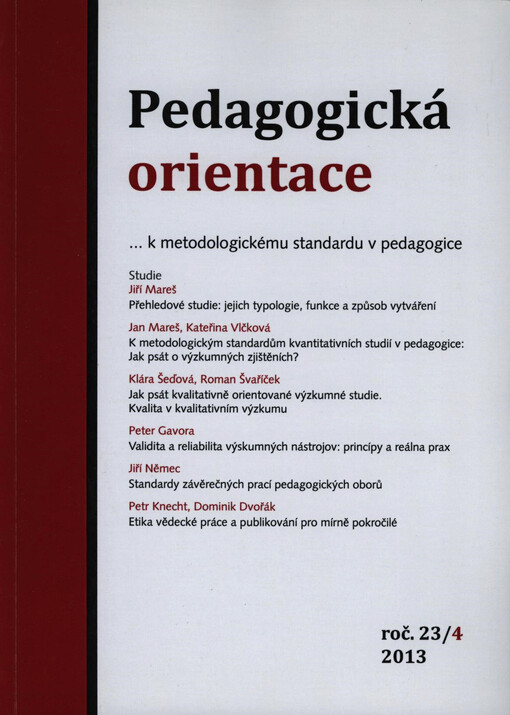 Pedagogická
orientace

... k metodologickému standardu v pedagogice

Studie
Jiří Mareš
Přehledové studie: jejich typologie, funkce a způsob vytváření

Jan Mareš, Kateřina Vlčková
K metodologickým standardům kvantitativních studií v pedagogice: Jak psát o výzkumných zjištěních?

Klára Šeďová, Roman Švaříček
Jak psát kvalitativně orientované výzkumné studie. Kvalita v kvalitativním výzkumu

Peter Gavora
Validita a reliabilita výskumných nástrojov: princípy a reálna prax

Jiří Němec
Standardy závěrečných prací pedagogických oborů

Petr Knecht, Dominik Dvořák
Etika vědecké práce a publikování pro mírně pokročilé

roč. 23/4
2013